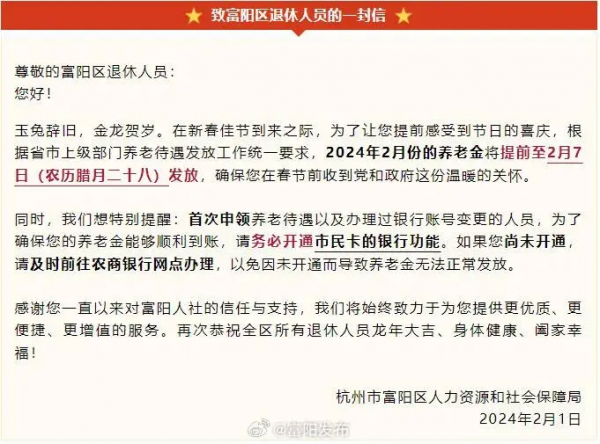 致富阳区退休人员的一封信

尊敬的富阳区退休人员：
您好！

玉兔辞旧，金龙贺岁。在新春佳节到来之际，为了让您提前感受到节日的喜庆，根据省市上级部门养老待遇发放工作统一要求，2024年2月份的养老金将提前至2月7日（农历腊月二十八）发放，确保您在春节前收到党和政府这份温暖的关怀。

同时，我们想特别提醒：首次申领养老待遇以及办理过银行账号变更的人员，为了确保您的养老金能够顺利到账，请务必开通市民卡的银行功能。如果您尚未开通，请及时前往农商银行网点办理，以免因未开通而导致养老金无法正常发放。

感谢您一直以来对富阳人社的信任与支持，我们将始终致力于为您提供更优质、更便捷、更增值的服务。再次恭祝全区所有退休人员龙年大吉、身体健康、阖家幸福！

杭州市富阳区人力资源和社会保障局
2024年2月1日

@富阳发布